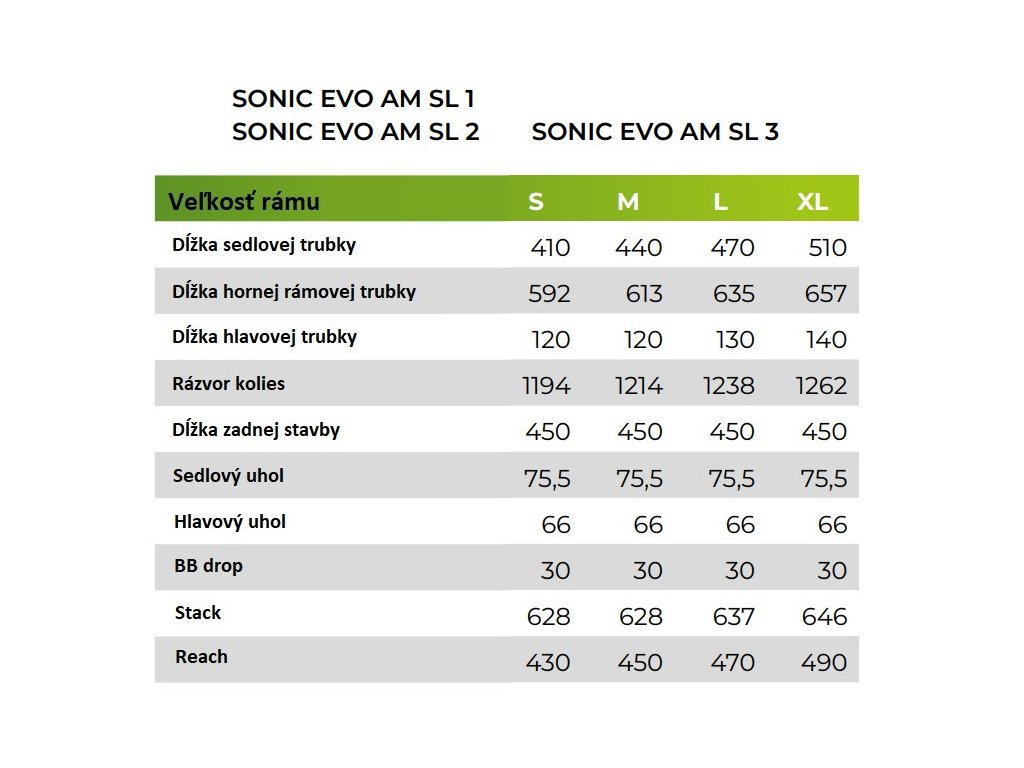 SONIC EVO AM SL 1
SONIC EVO AM SL 2 SONIC EVO AM SL 3

| Veľkosť rámu | S | M | L | XL |
|---|---|---|---|---|
| Dĺžka sedlovej trubky | 410 | 440 | 470 | 510 |
| Dĺžka hornej rámovej trubky | 592 | 613 | 635 | 657 |
| Dĺžka hlavovej trubky | 120 | 120 | 130 | 140 |
| Rázvor kolies | 1194 | 1214 | 1238 | 1262 |
| Dĺžka zadnej stavby | 450 | 450 | 450 | 450 |
| Sedlový uhol | 75,5 | 75,5 | 75,5 | 75,5 |
| Hlavový uhol | 66 | 66 | 66 | 66 |
| BB drop | 30 | 30 | 30 | 30 |
| Stack | 628 | 628 | 637 | 646 |
| Reach | 430 | 450 | 470 | 490 |